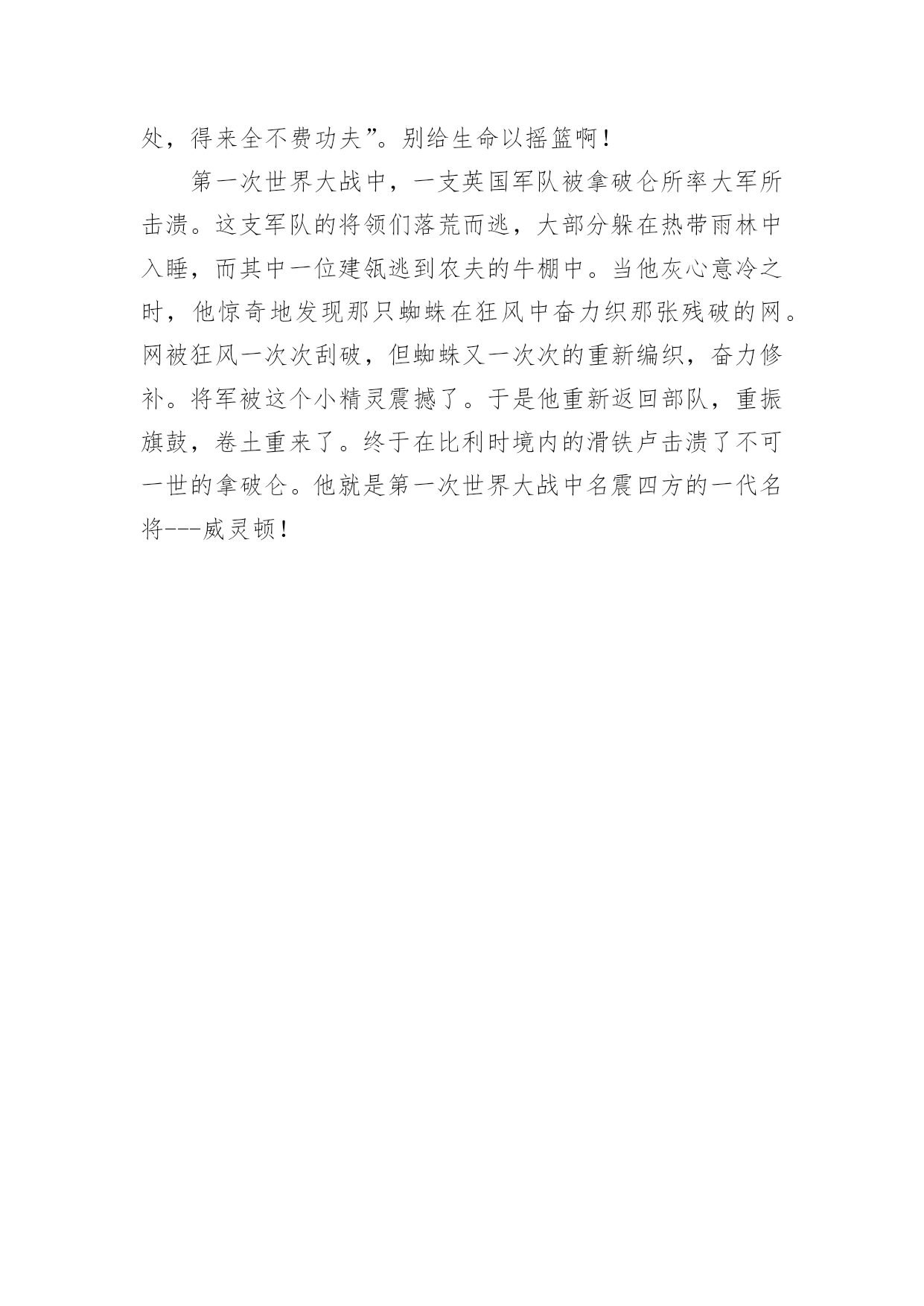 处，得来全不费功夫”。别给生命以摇篮啊！

第一次世界大战中，一支英国军队被拿破仑所率大军所击溃。这支军队的将领们落荒而逃，大部分躲在热带雨林中入睡，而其中一位建瓴逃到农夫的牛棚中。当他灰心意冷之时，他惊奇地发现那只蜘蛛在狂风中奋力织那张残破的网。网被狂风一次次刮破，但蜘蛛又一次次的重新编织，奋力修补。将军被这个小精灵震撼了。于是他重新返回部队，重振旗鼓，卷土重来了。终于在比利时境内的滑铁卢击溃了不可一世的拿破仑。他就是第一次世界大战中名震四方的一代名将---威灵顿！